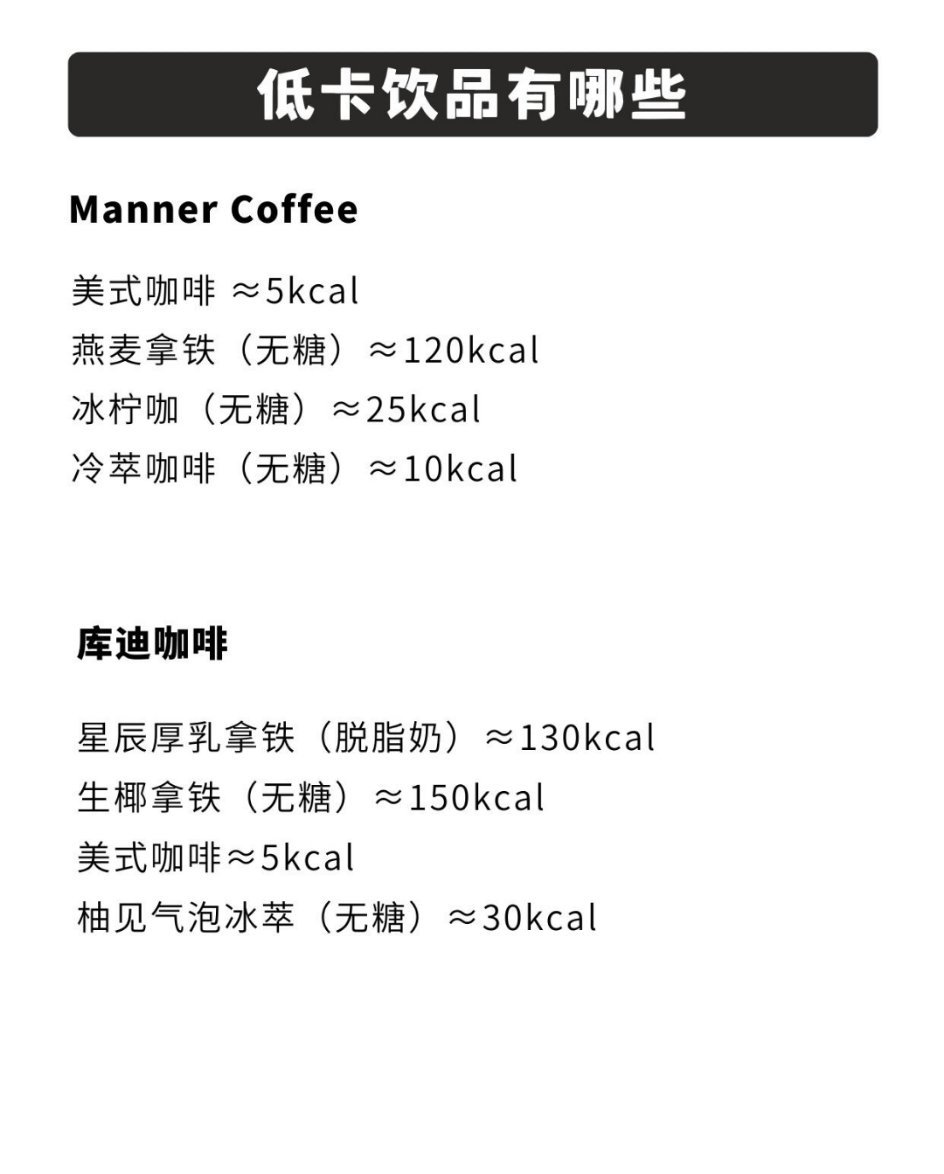 低卡饮品有哪些

Manner Coffee

美式咖啡 ≈5kcal
燕麦拿铁（无糖）≈120kcal
冰柠咖（无糖）≈25kcal
冷萃咖啡（无糖）≈10kcal

库迪咖啡

星辰厚乳拿铁（脱脂奶）≈130kcal
生椰拿铁（无糖）≈150kcal
美式咖啡≈5kcal
柚见气泡冰萃（无糖）≈30kcal